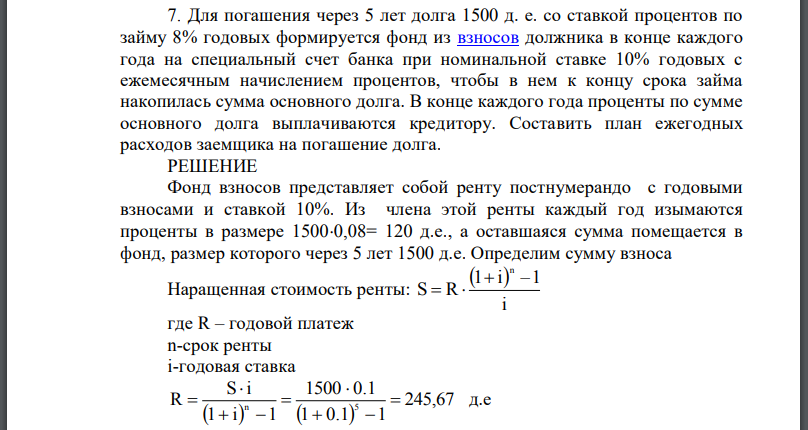 7. Для погашения через 5 лет долга 1500 д. е. со ставкой процентов по займу 8% годовых формируется фонд из взносов должника в конце каждого года на специальный счет банка при номинальной ставке 10% годовых с ежемесячным начислением процентов, чтобы в нем к концу срока займа накопилась сумма основного долга. В конце каждого года проценты по сумме основного долга выплачиваются кредитору. Составить план ежегодных расходов заемщика на погашение долга.

РЕШЕНИЕ

Фонд взносов представляет собой ренту постнумерандо с годовыми взносами и ставкой 10%. Из члена этой ренты каждый год изымаются проценты в размере 1500·0,08= 120 д.е., а оставшаяся сумма помещается в фонд, размер которого через 5 лет 1500 д.е. Определим сумму взноса

Наращенная стоимость ренты: $S = R \cdot \frac{(1+i)^n - 1}{i}$

где R – годовой платеж

n-срок ренты

i-годовая ставка

$R = \frac{S \cdot i}{(1+i)^n - 1} = \frac{1500 \cdot 0.1}{(1+0.1)^5 - 1} = 245,67$ д.е